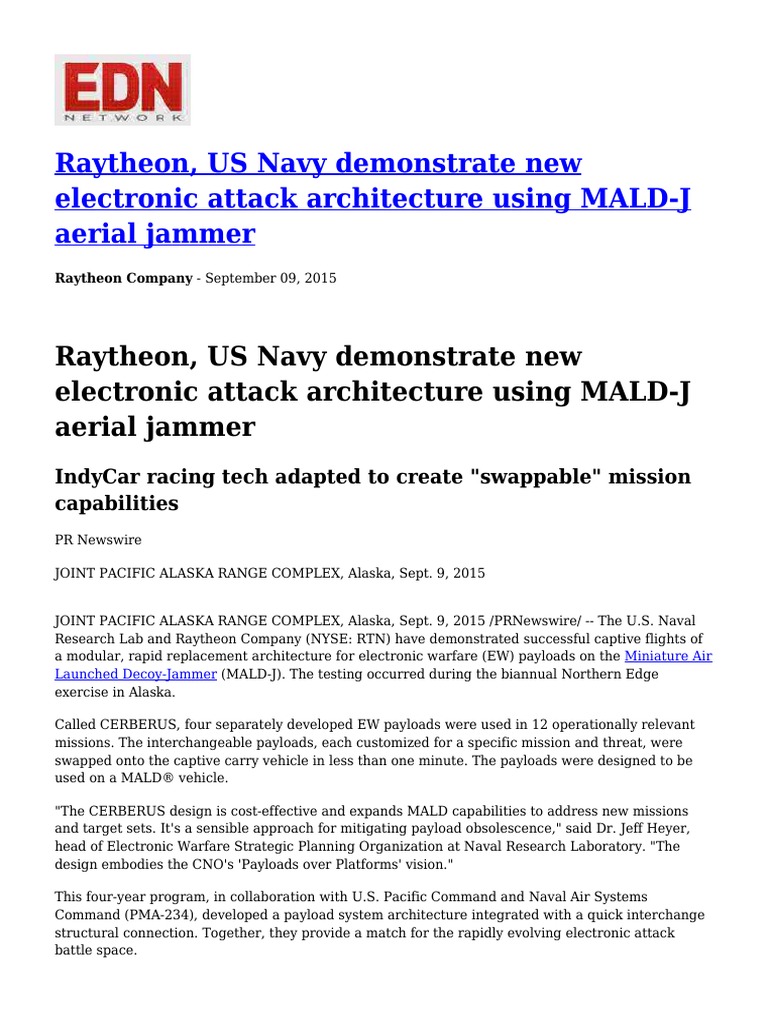 EDN
NETWORK

Raytheon, US Navy demonstrate new electronic attack architecture using MALD-J aerial jammer

Raytheon Company - September 09, 2015

Raytheon, US Navy demonstrate new electronic attack architecture using MALD-J aerial jammer

IndyCar racing tech adapted to create "swappable" mission capabilities

PR Newswire

JOINT PACIFIC ALASKA RANGE COMPLEX, Alaska, Sept. 9, 2015

JOINT PACIFIC ALASKA RANGE COMPLEX, Alaska, Sept. 9, 2015 /PRNewswire/ -- The U.S. Naval Research Lab and Raytheon Company (NYSE: RTN) have demonstrated successful captive flights of a modular, rapid replacement architecture for electronic warfare (EW) payloads on the Miniature Air Launched Decoy-Jammer (MALD-J). The testing occurred during the biannual Northern Edge exercise in Alaska.

Called CERBERUS, four separately developed EW payloads were used in 12 operationally relevant missions. The interchangeable payloads, each customized for a specific mission and threat, were swapped onto the captive carry vehicle in less than one minute. The payloads were designed to be used on a MALD® vehicle.

"The CERBERUS design is cost-effective and expands MALD capabilities to address new missions and target sets. It's a sensible approach for mitigating payload obsolescence," said Dr. Jeff Heyer, head of Electronic Warfare Strategic Planning Organization at Naval Research Laboratory. "The design embodies the CNO's 'Payloads over Platforms' vision."

This four-year program, in collaboration with U.S. Pacific Command and Naval Air Systems Command (PMA-234), developed a payload system architecture integrated with a quick interchange structural connection. Together, they provide a match for the rapidly evolving electronic attack battle space.